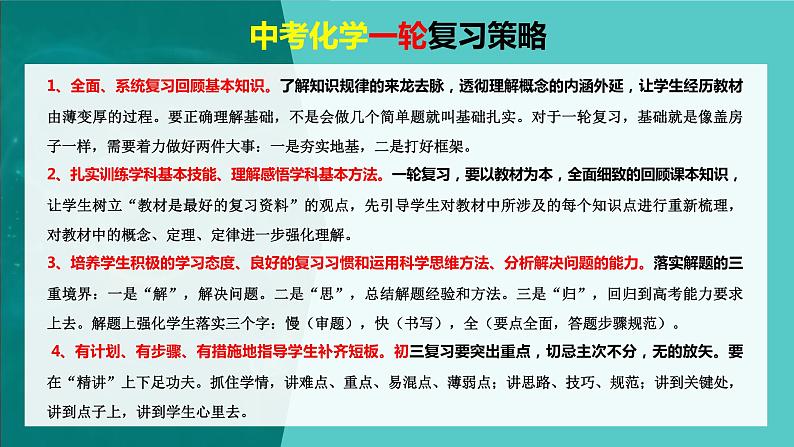 中考化学一轮复习策略

1、全面、系统复习回顾基本知识。了解知识规律的来龙去脉，透彻理解概念的内涵外延，让学生经历教材由薄变厚的过程。要正确理解基础，不是会做几个简单题就叫基础扎实。对于一轮复习，基础就是像盖房子一样，需要着力做好两件大事：一是夯实地基，二是打好框架。

2、扎实训练学科基本技能、理解感悟学科基本方法。一轮复习，要以教材为本，全面细致的回顾课本知识，让学生树立“教材是最好的复习资料”的观点，先引导学生对教材中所涉及的每个知识点进行重新梳理，对教材中的概念、定理、定律进一步强化理解。

3、培养学生积极的学习态度、良好的复习习惯和运用科学思维方法、分析解决问题的能力。落实解题的三重境界：一是“解”，解决问题。二是“思”，总结解题经验和方法。三是“归”，回归到高考能力要求上去。解题上强化学生落实三个字：慢（审题），快（书写），全（要点全面，答题步骤规范）。

4、有计划、有步骤、有措施地指导学生补齐短板。初三复习要突出重点，切忌主次不分，无的放矢。要在“精讲”上下足功夫。抓住学情，讲难点、重点、易混点、薄弱点；讲思路、技巧、规范；讲到关键处，讲到点子上，讲到学生心里去。